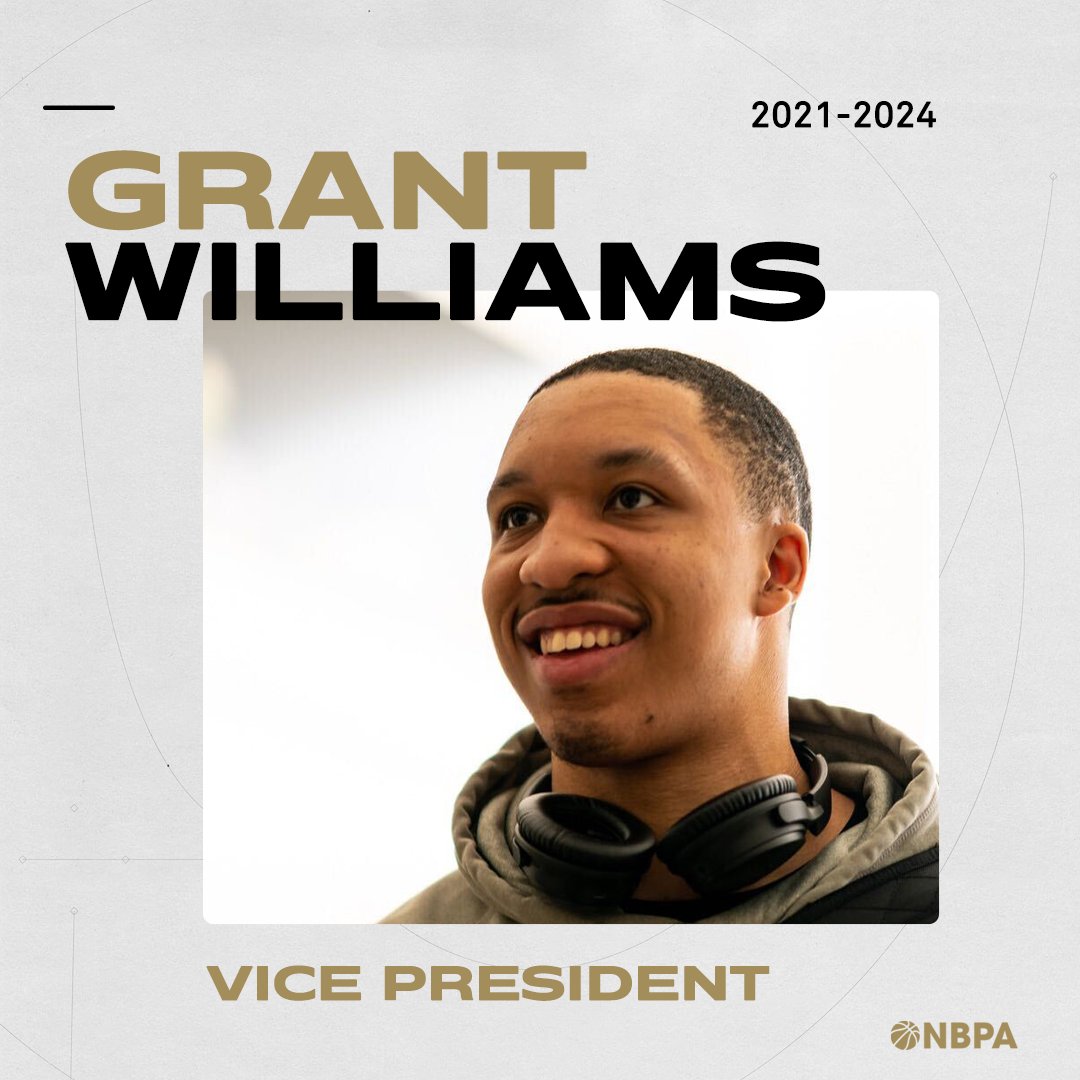 2021-2024

GRANT
WILLIAMS

VICE PRESIDENT

NBPA